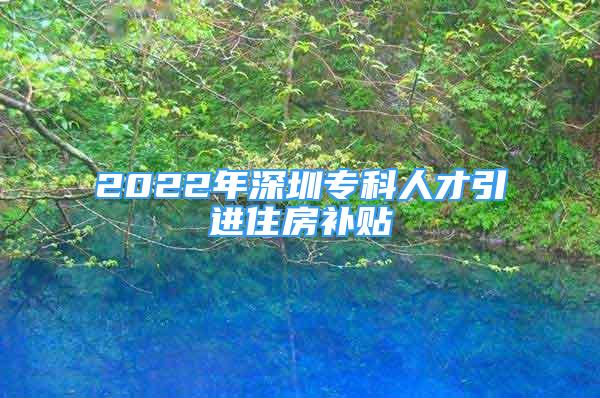 2022年深圳专科人才引进住房补贴